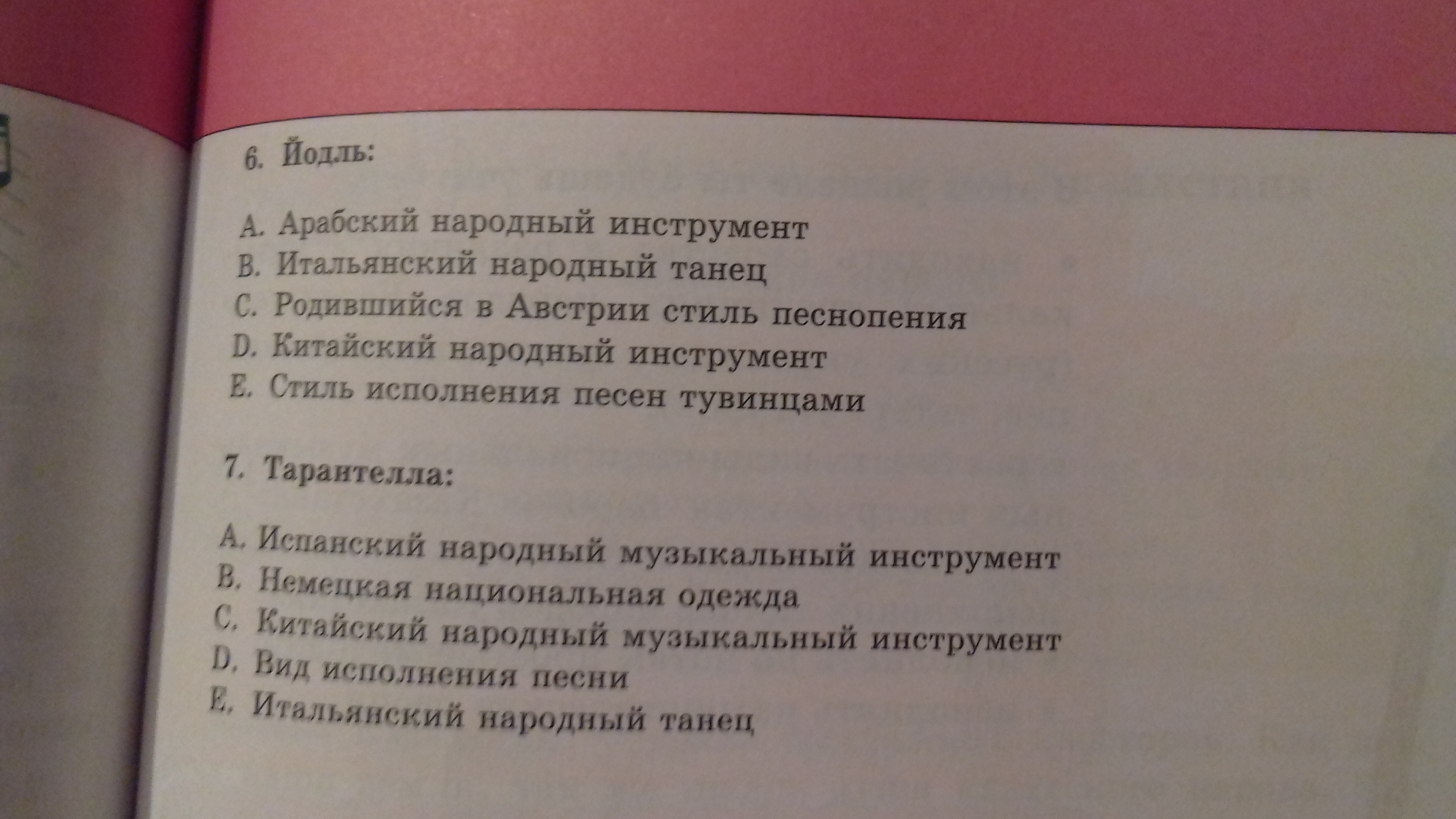 6. Йодль:

A. Арабский народный инструмент
B. Итальянский народный танец
C. Родившийся в Австрии стиль песнопения
D. Китайский народный инструмент
E. Стиль исполнения песен тувинцами

7. Тарантелла:

A. Испанский народный музыкальный инструмент
B. Немецкая национальная одежда
C. Китайский народный музыкальный инструмент
D. Вид исполнения песни
E. Итальянский народный танец